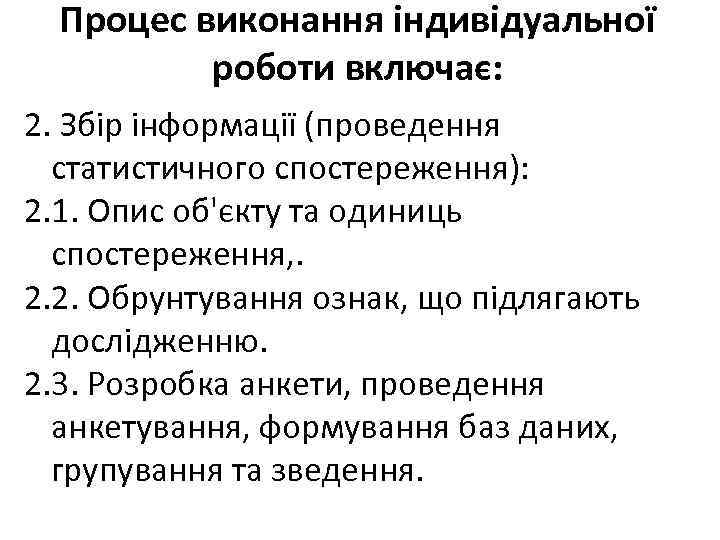 Процес виконання індивідуальної роботи включає:

2. Збір інформації (проведення статистичного спостереження):

2.1. Опис об'єкту та одиниць спостереження,.

2.2. Обрунтування ознак, що підлягають дослідженню.

2.3. Розробка анкети, проведення анкетування, формування баз даних, групування та зведення.